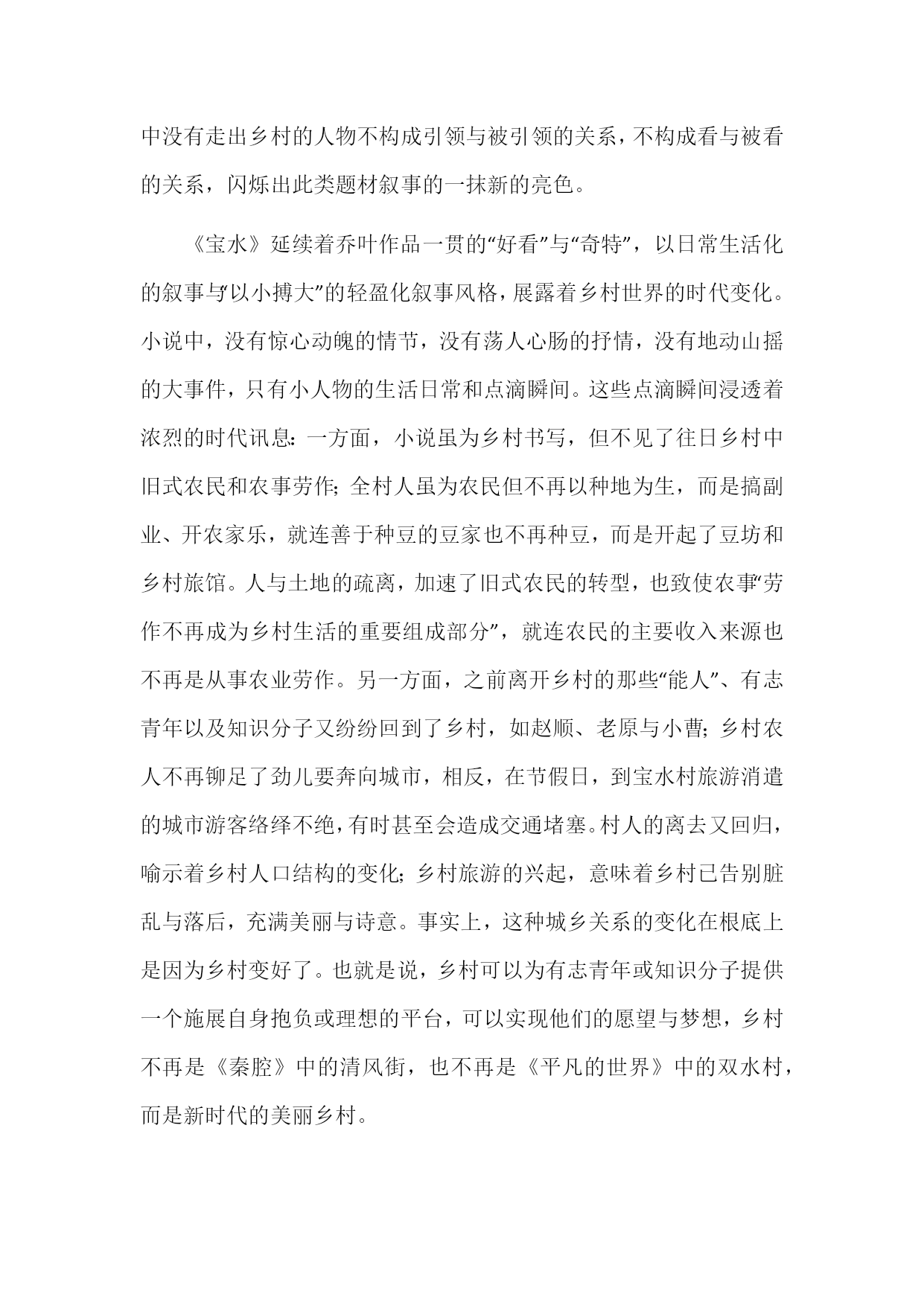 中没有走出乡村的人物不构成引领与被引领的关系，不构成看与被看的关系，闪烁出此类题材叙事的一抹新的亮色。

《宝水》延续着乔叶作品一贯的“好看”与“奇特”，以日常生活化的叙事与“以小搏大”的轻盈化叙事风格，展露着乡村世界的时代变化。小说中，没有惊心动魄的情节，没有荡人心肠的抒情，没有地动山摇的大事件，只有小人物的生活日常和点滴瞬间。这些点滴瞬间浸透着浓烈的时代讯息：一方面，小说虽为乡村书写，但不见了往日乡村中旧式农民和农事劳作；全村人虽为农民但不再以种地为生，而是搞副业、开农家乐，就连善于种豆的豆家也不再种豆，而是开起了豆坊和乡村旅馆。人与土地的疏离，加速了旧式农民的转型，也致使农事“劳作不再成为乡村生活的重要组成部分”，就连农民的主要收入来源也不再是从事农业劳作。另一方面，之前离开乡村的那些“能人”、有志青年以及知识分子又纷纷回到了乡村，如赵顺、老原与小曹；乡村农人不再铆足了劲儿要奔向城市，相反，在节假日，到宝水村旅游消遣的城市游客络绎不绝，有时甚至会造成交通堵塞。村人的离去又回归，喻示着乡村人口结构的变化；乡村旅游的兴起，意味着乡村已告别脏乱与落后，充满美丽与诗意。事实上，这种城乡关系的变化在根底上是因为乡村变好了。也就是说，乡村可以为有志青年或知识分子提供一个施展自身抱负或理想的平台，可以实现他们的愿望与梦想，乡村不再是《秦腔》中的清风街，也不再是《平凡的世界》中的双水村，而是新时代的美丽乡村。